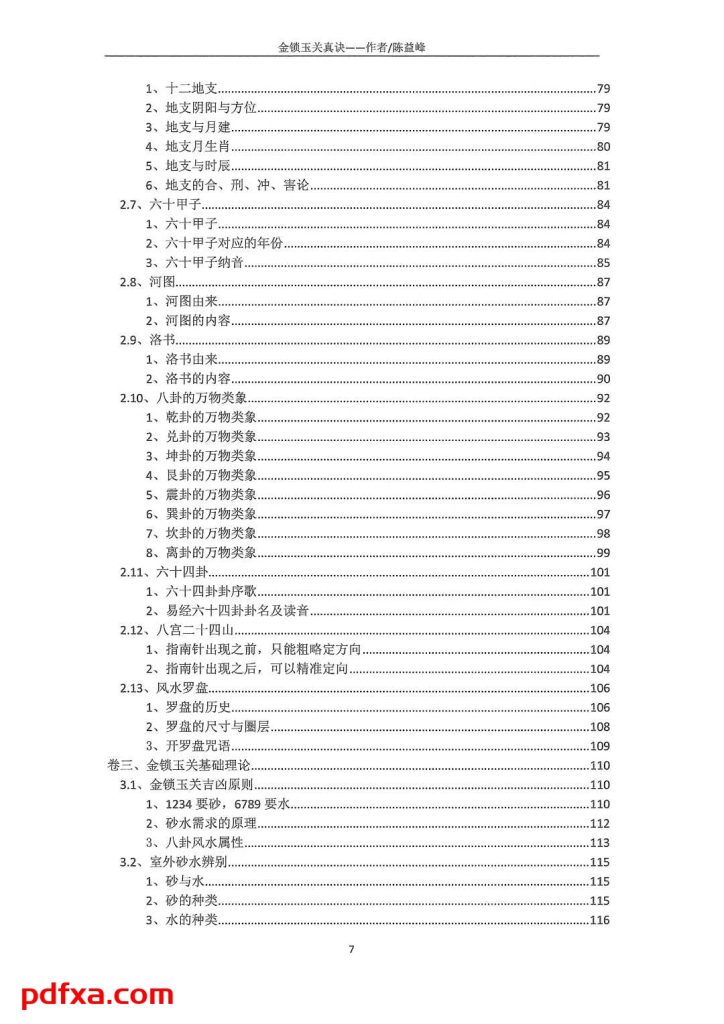 金锁玉关真诀——作者/陈益峰

1、十二地支......79
2、地支阴阳与方位......79
3、地支与月建......79
4、地支月生肖......80
5、地支与时辰......81
6、地支的合、刑、冲、害论......81
2.7、六十甲子......84
1、六十甲子......84
2、六十甲子对应的年份......84
3、六十甲子纳音......85
2.8、河图......87
1、河图由来......87
2、河图的内容......87
2.9、洛书......89
1、洛书由来......89
2、洛书的内容......90
2.10、八卦的万物类象......92
1、乾卦的万物类象......92
2、兑卦的万物类象......93
3、坤卦的万物类象......94
4、艮卦的万物类象......95
5、震卦的万物类象......96
6、巽卦的万物类象......97
7、坎卦的万物类象......98
8、离卦的万物类象......99
2.11、六十四卦......101
1、六十四卦卦序歌......101
2、易经六十四卦卦名及读音......101
2.12、八宫二十四山......104
1、指南针出现之前，只能粗略定方向......104
2、指南针出现之后，可以精准定向......104
2.13、风水罗盘......106
1、罗盘的历史......106
2、罗盘的尺寸与圈层......108
3、开罗盘咒语......109
卷三、金锁玉关基础理论......110
3.1、金锁玉关吉凶原则......110
1、1234 要砂，6789 要水......110
2、砂水需求的原理......112
3、八卦风水属性......113
3.2、室外砂水辨别......115
1、砂与水......115
2、砂的种类......115
3、水的种类......116

7

pdfxa.com